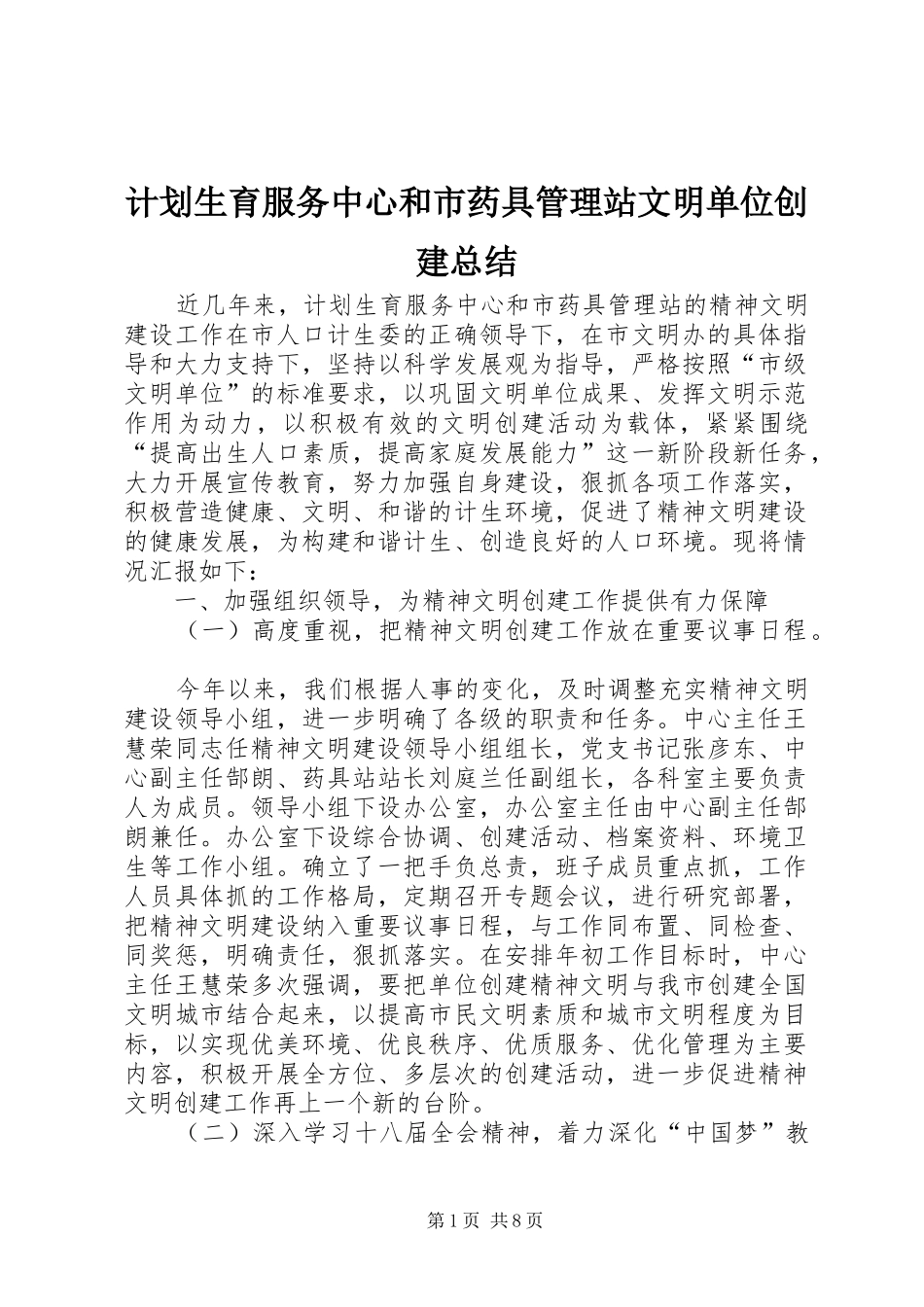 计划生育服务中心和市药具管理站文明单位创建总结

近几年来，计划生育服务中心和市药具管理站的精神文明建设工作在市人口计生委的正确领导下，在市文明办的具体指导和大力支持下，坚持以科学发展观为指导，严格按照“市级文明单位”的标准要求，以巩固文明单位成果、发挥文明示范作用为动力，以积极有效的文明创建活动为载体，紧紧围绕“提高出生人口素质，提高家庭发展能力”这一新阶段新任务，大力开展宣传教育，努力加强自身建设，狠抓各项工作落实，积极营造健康、文明、和谐的计生环境，促进了精神文明建设的健康发展，为构建和谐计生、创造良好的人口环境。现将情况汇报如下：

一、加强组织领导，为精神文明创建工作提供有力保障

（一）高度重视，把精神文明创建工作放在重要议事日程。

今年以来，我们根据人事的变化，及时调整充实精神文明建设领导小组，进一步明确了各级的职责和任务。中心主任王慧荣同志任精神文明建设领导小组组长，党支书记张彦东、中心副主任郜朗、药具站站长刘庭兰任副组长，各科室主要负责人为成员。领导小组下设办公室，办公室主任由中心副主任郜朗兼任。办公室下设综合协调、创建活动、档案资料、环境卫生等工作小组。确立了一把手负总责，班子成员重点抓，工作人员具体抓的工作格局，定期召开专题会议，进行研究部署，把精神文明建设纳入重要议事日程，与工作同布置、同检查、同奖惩，明确责任，狠抓落实。在安排年初工作目标时，中心主任王慧荣多次强调，要把单位创建精神文明与我市创建全国文明城市结合起来，以提高市民文明素质和城市文明程度为目标，以实现优美环境、优良秩序、优质服务、优化管理为主要内容，积极开展全方位、多层次的创建活动，进一步促进精神文明创建工作再上一个新的台阶。

（二）深入学习十八届全会精神，着力深化“中国梦”教

第1页 共8页